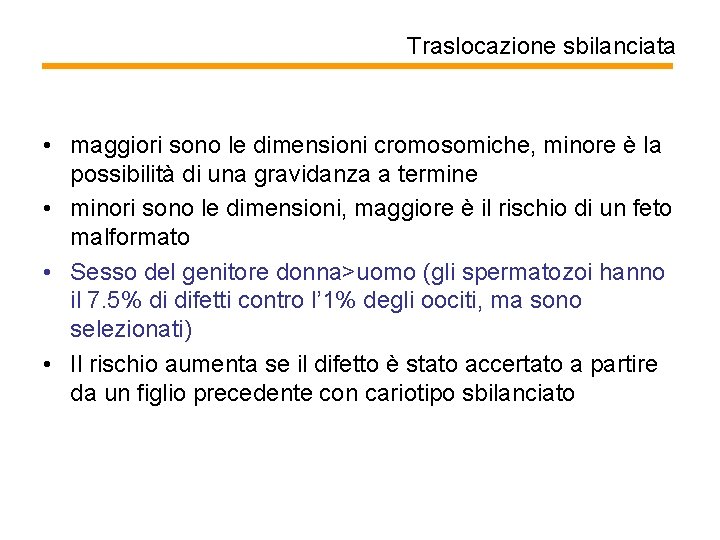 Traslocazione sbilanciata

• maggiori sono le dimensioni cromosomiche, minore è la possibilità di una gravidanza a termine
• minori sono le dimensioni, maggiore è il rischio di un feto malformato
• Sesso del genitore donna>uomo (gli spermatozoi hanno il 7.5% di difetti contro l'1% degli oociti, ma sono selezionati)
• Il rischio aumenta se il difetto è stato accertato a partire da un figlio precedente con cariotipo sbilanciato